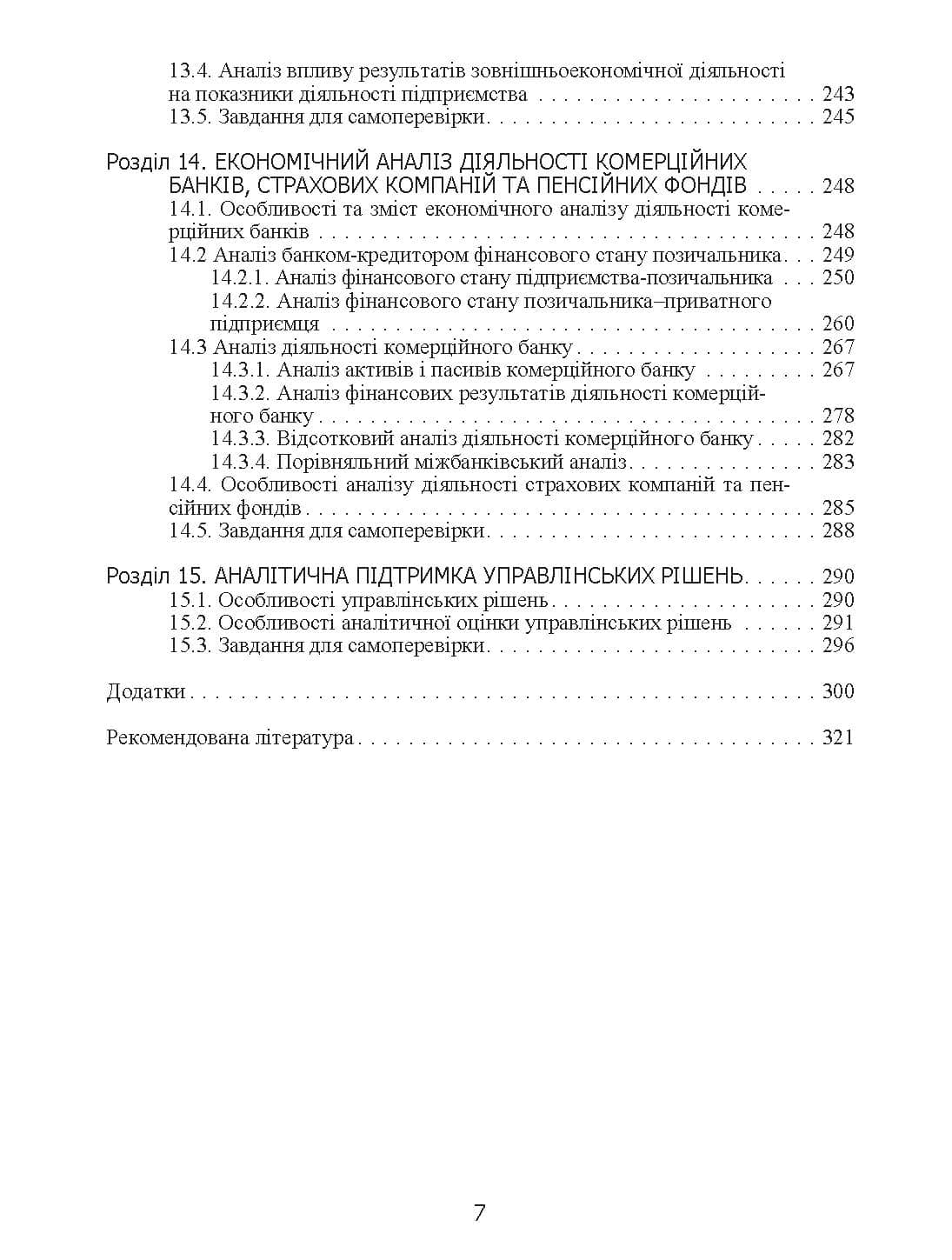 13.4. Аналіз впливу результатів зовнішньоекономічної діяльності на показники діяльності підприємства 243
13.5. Завдання для самоперевірки 245

Розділ 14. ЕКОНОМІЧНИЙ АНАЛІЗ ДІЯЛЬНОСТІ КОМЕРЦІЙНИХ БАНКІВ, СТРАХОВИХ КОМПАНІЙ ТА ПЕНСІЙНИХ ФОНДІВ 248
14.1. Особливості та зміст економічного аналізу діяльності комерційних банків 248
14.2 Аналіз банком-кредитором фінансового стану позичальника 249
14.2.1. Аналіз фінансового стану підприємства-позичальника 250
14.2.2. Аналіз фінансового стану позичальника–приватного підприємця 260
14.3 Аналіз діяльності комерційного банку 267
14.3.1. Аналіз активів і пасивів комерційного банку 267
14.3.2. Аналіз фінансових результатів діяльності комерційного банку 278
14.3.3. Відсотковий аналіз діяльності комерційного банку 282
14.3.4. Порівняльний міжбанківський аналіз 283
14.4. Особливості аналізу діяльності страхових компаній та пенсійних фондів 285
14.5. Завдання для самоперевірки 288

Розділ 15. АНАЛІТИЧНА ПІДТРИМКА УПРАВЛІНСЬКИХ РІШЕНЬ 290
15.1. Особливості управлінських рішень 290
15.2. Особливості аналітичної оцінки управлінських рішень 291
15.3. Завдання для самоперевірки 296

Додатки 300

Рекомендована література 321

7